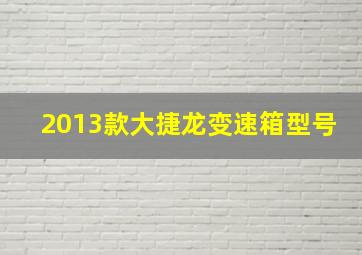 2013款大捷龙变速箱型号